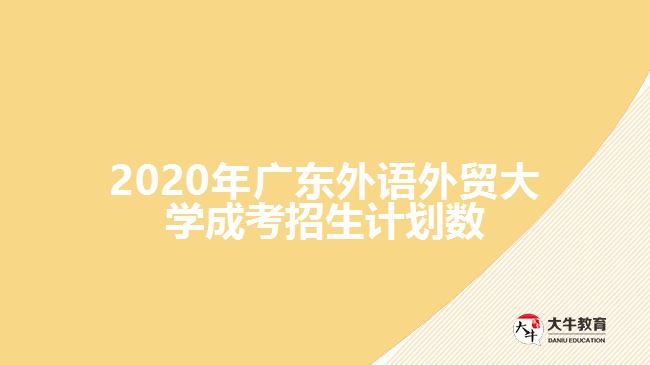 2020年广东外语外贸大学成考招生计划数

大牛

大牛教育
DANIU EDUCATION